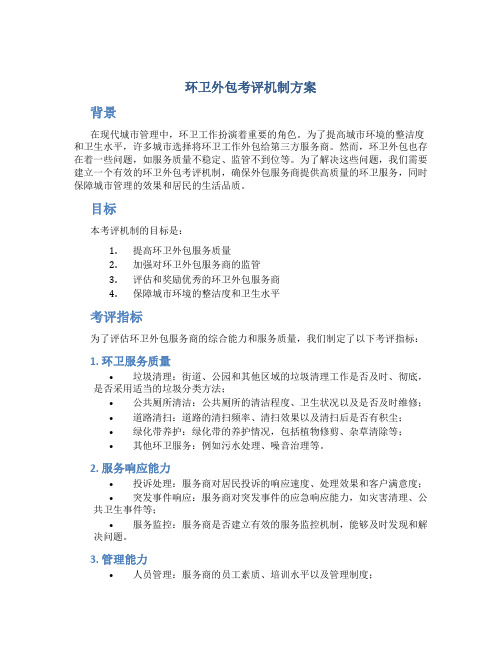 环卫外包考评机制方案

背景

在现代城市管理中，环卫工作扮演着重要的角色。为了提高城市环境的整洁度和卫生水平，许多城市选择将环卫工作外包给第三方服务商。然而，环卫外包也存在着一些问题，如服务质量不稳定、监管不到位等。为了解决这些问题，我们需要建立一个有效的环卫外包考评机制，确保外包服务商提供高质量的环卫服务，同时保障城市管理的效果和居民的生活品质。

目标

本考评机制的目标是：

1. 提高环卫外包服务质量
2. 加强对环卫外包服务商的监管
3. 评估和奖励优秀的环卫外包服务商
4. 保障城市环境的整洁度和卫生水平

考评指标

为了评估环卫外包服务商的综合能力和服务质量，我们制定了以下考评指标：

1. 环卫服务质量

• 垃圾清理：街道、公园和其他区域的垃圾清理工作是否及时、彻底，是否采用适当的垃圾分类方法；
• 公共厕所清洁：公共厕所的清洁程度、卫生状况以及是否及时维修；
• 道路清扫：道路的清扫频率、清扫效果以及清扫后是否有积尘；
• 绿化带养护：绿化带的养护情况，包括植物修剪、杂草清除等；
• 其他环卫服务：例如污水处理、噪音治理等。

2. 服务响应能力

• 投诉处理：服务商对居民投诉的响应速度、处理效果和客户满意度；
• 突发事件响应：服务商对突发事件的应急响应能力，如灾害清理、公共卫生事件等；
• 服务监控：服务商是否建立有效的服务监控机制，能够及时发现和解决问题。

3. 管理能力

• 人员管理：服务商的员工素质、培训水平以及管理制度；